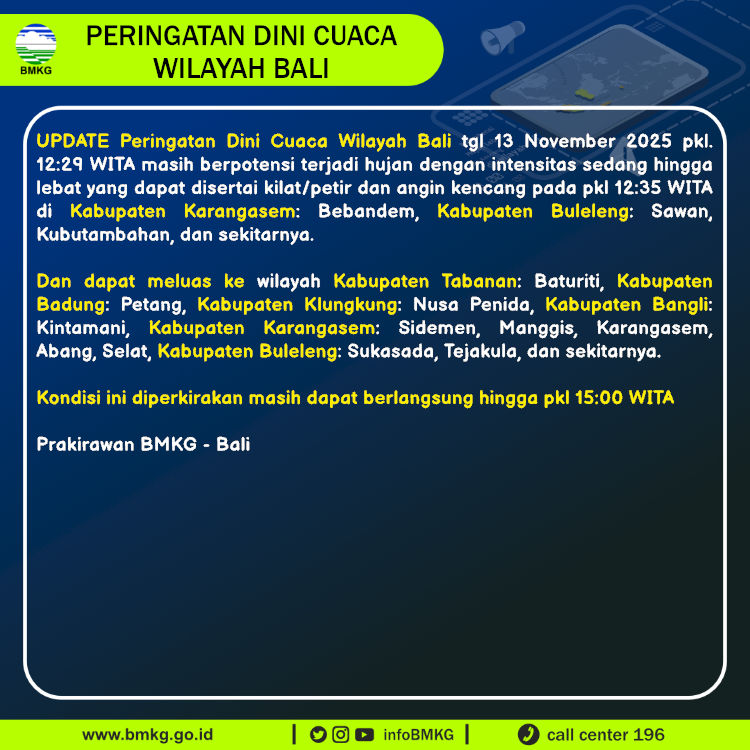 BMKG

PERINGATAN DINI CUACA
WILAYAH BALI

UPDATE Peringatan Dini Cuaca Wilayah Bali tgl 13 November 2025 pkl. 12:29 WITA masih berpotensi terjadi hujan dengan intensitas sedang hingga lebat yang dapat disertai kilat/petir dan angin kencang pada pkl 12:35 WITA di Kabupaten Karangasem: Bebandem, Kabupaten Buleleng: Sawan, Kubutambahan, dan sekitarnya.

Dan dapat meluas ke wilayah Kabupaten Tabanan: Baturiti, Kabupaten Badung: Petang, Kabupaten Klungkung: Nusa Penida, Kabupaten Bangli: Kintamani, Kabupaten Karangasem: Sidemen, Manggis, Karangasem, Abang, Selat, Kabupaten Buleleng: Sukasada, Tejakula, dan sekitarnya.

Kondisi ini diperkirakan masih dapat berlangsung hingga pkl 15:00 WITA

Prakirawan BMKG - Bali

www.bmkg.go.id | infoBMKG | call center 196